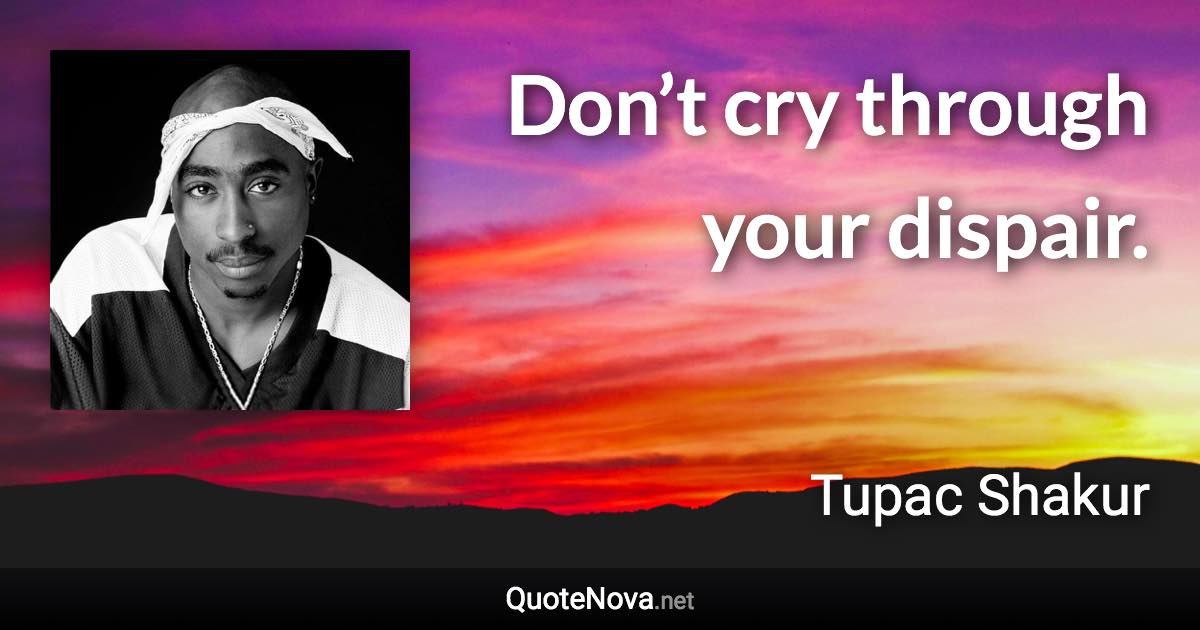 Don’t cry through your dispair.

Tupac Shakur

QuoteNova.net